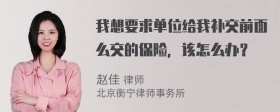 我想要求单位给我补交前面么交的保险，该怎么办？

赵佳 律师
北京衡宁律师事务所